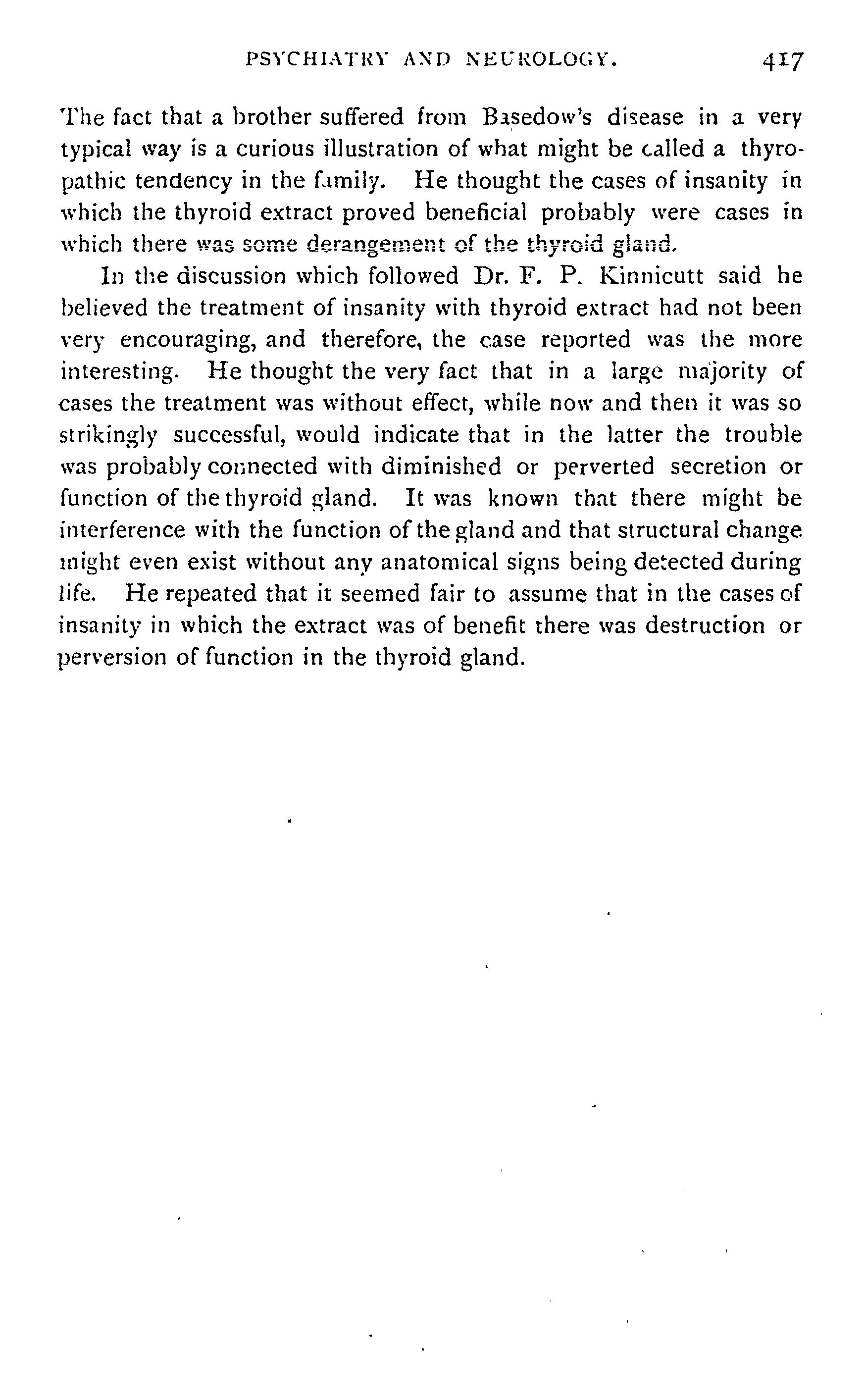 PSYCHIATRY AND NEUROLOGY. 417

The fact that a brother suffered from Basedow's disease in a very typical way is a curious illustration of what might be called a thyropathic tendency in the family. He thought the cases of insanity in which the thyroid extract proved beneficial probably were cases in which there was some derangement of the thyroid gland.

In the discussion which followed Dr. F. P. Kinnicutt said he believed the treatment of insanity with thyroid extract had not been very encouraging, and therefore, the case reported was the more interesting. He thought the very fact that in a large majority of cases the treatment was without effect, while now and then it was so strikingly successful, would indicate that in the latter the trouble was probably connected with diminished or perverted secretion or function of the thyroid gland. It was known that there might be interference with the function of the gland and that structural change might even exist without any anatomical signs being detected during life. He repeated that it seemed fair to assume that in the cases of insanity in which the extract was of benefit there was destruction or perversion of function in the thyroid gland.